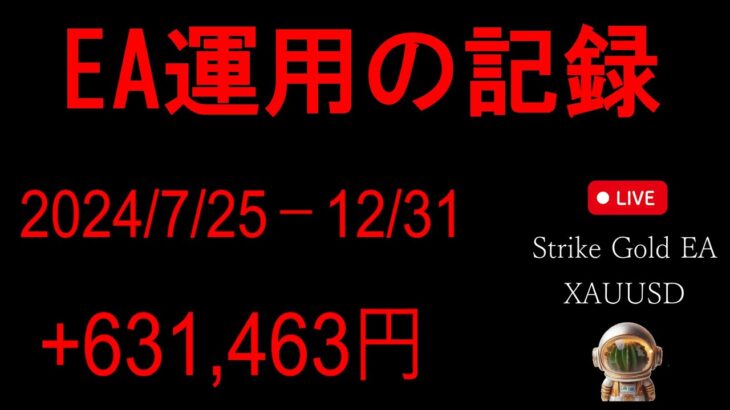 EA運用の記録

2024/7/25－12/31

+631,463円

LIVE

Strike Gold EA

XAUUSD